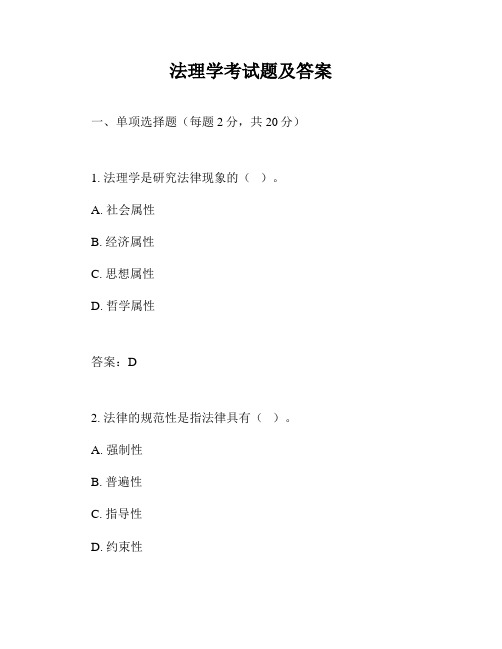 法理学考试题及答案

一、单项选择题（每题 2 分，共 20 分）

1. 法理学是研究法律现象的（ ）。

A. 社会属性

B. 经济属性

C. 思想属性

D. 哲学属性

答案：D

2. 法律的规范性是指法律具有（ ）。

A. 强制性

B. 普遍性

C. 指导性

D. 约束性